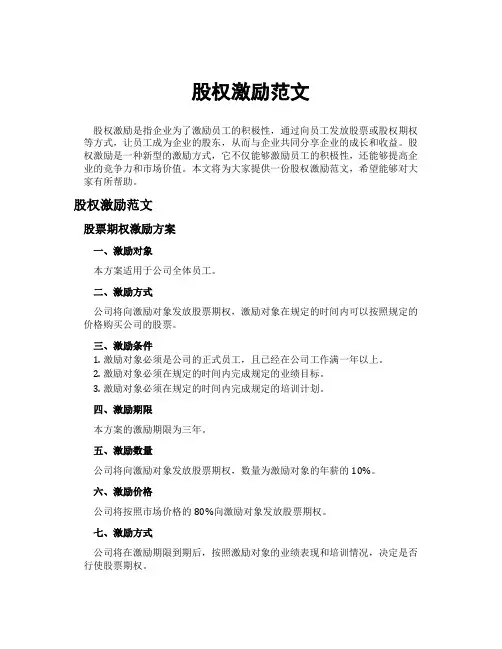 股权激励范文

股权激励是指企业为了激励员工的积极性，通过向员工发放股票或股权期权等方式，让员工成为企业的股东，从而与企业共同分享企业的成长和收益。股权激励是一种新型的激励方式，它不仅能够激励员工的积极性，还能够提高企业的竞争力和市场价值。本文将为大家提供一份股权激励范文，希望能够对大家有所帮助。

股权激励范文

股票期权激励方案

一、激励对象

本方案适用于公司全体员工。

二、激励方式

公司将向激励对象发放股票期权，激励对象在规定的时间内可以按照规定的价格购买公司的股票。

三、激励条件

1. 激励对象必须是公司的正式员工，且已经在公司工作满一年以上。
2. 激励对象必须在规定的时间内完成规定的业绩目标。
3. 激励对象必须在规定的时间内完成规定的培训计划。

四、激励期限

本方案的激励期限为三年。

五、激励数量

公司将向激励对象发放股票期权，数量为激励对象的年薪的 10%。

六、激励价格

公司将按照市场价格的 80%向激励对象发放股票期权。

七、激励方式

公司将在激励期限到期后，按照激励对象的业绩表现和培训情况，决定是否行使股票期权。